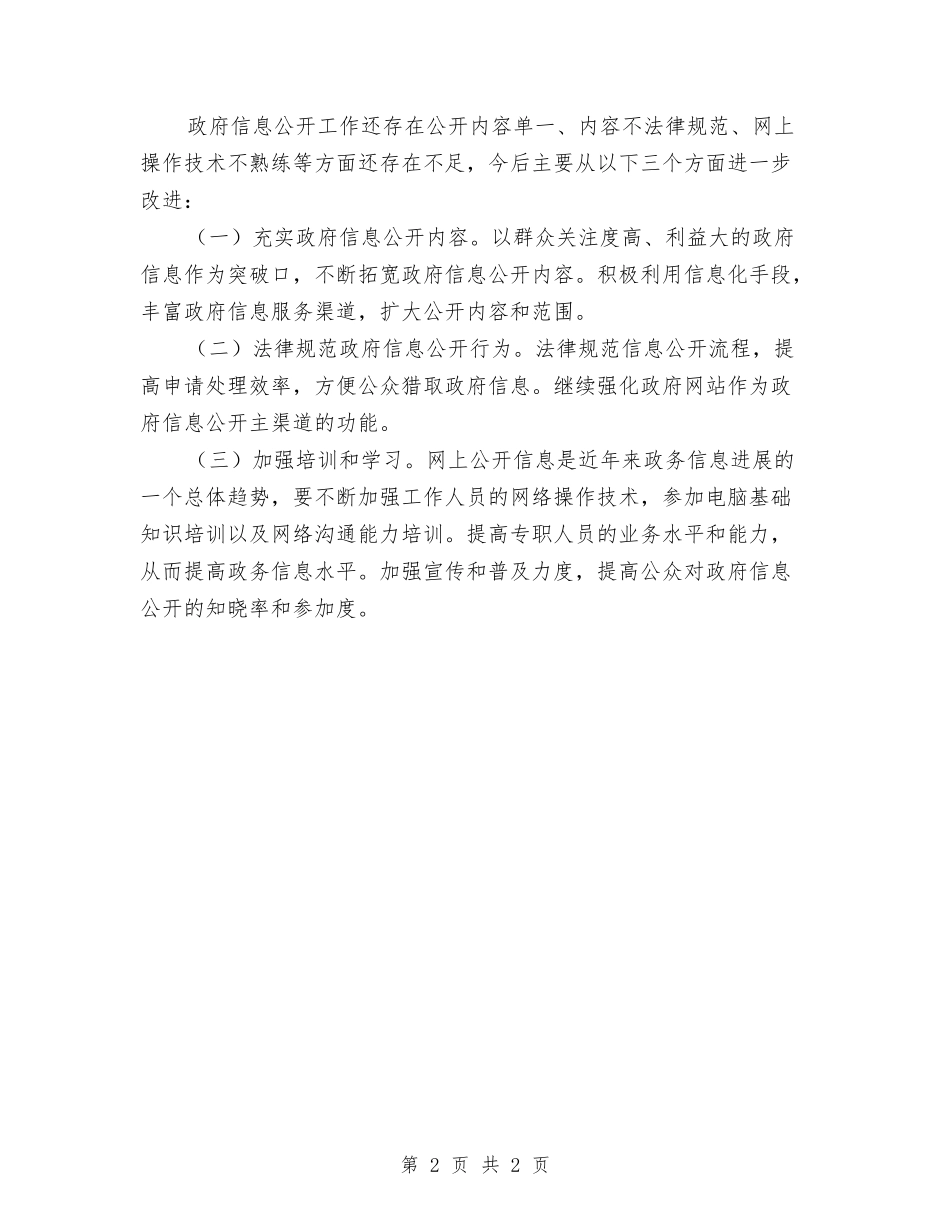 政府信息公开工作还存在公开内容单一、内容不法律规范、网上操作技术不熟练等方面还存在不足，今后主要从以下三个方面进一步改进：

（一）充实政府信息公开内容。以群众关注度高、利益大的政府信息作为突破口，不断拓宽政府信息公开内容。积极利用信息化手段，丰富政府信息服务渠道，扩大公开内容和范围。

（二）法律规范政府信息公开行为。法律规范信息公开流程，提高申请处理效率，方便公众猎取政府信息。继续强化政府网站作为政府信息公开主渠道的功能。

（三）加强培训和学习。网上公开信息是近年来政务信息进展的一个总体趋势，要不断加强工作人员的网络操作技术，参加电脑基础知识培训以及网络沟通能力培训。提高专职人员的业务水平和能力，从而提高政务信息水平。加强宣传和普及力度，提高公众对政府信息公开的知晓率和参加度。

第 2 页 共 2 页